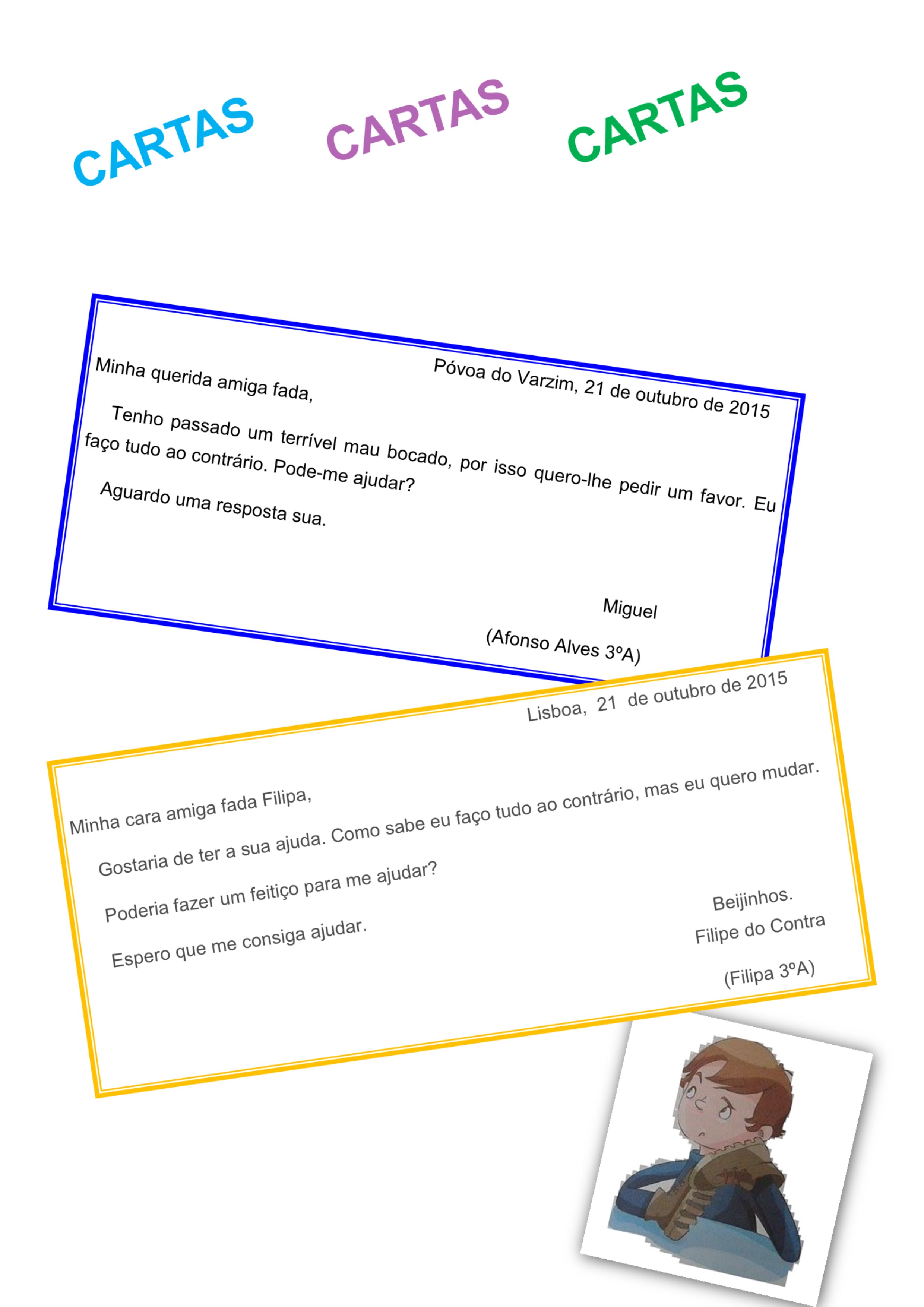 CARTAS CARTAS CARTAS

Póvoa do Varzim, 21 de outubro de 2015

Minha querida amiga fada,

Tenho passado um terrível mau bocado, por isso quero-lhe pedir um favor. Eu faço tudo ao contrário. Pode-me ajudar?

Aguardo uma resposta sua.

Miguel

(Afonso Alves 3ºA)

Lisboa, 21 de outubro de 2015

Minha cara amiga fada Filipa,

Gostaria de ter a sua ajuda. Como sabe eu faço tudo ao contrário, mas eu quero mudar.

Poderia fazer um feitiço para me ajudar?

Espero que me consiga ajudar.

Beijinhos.

Filipe do Contra

(Filipa 3ºA)